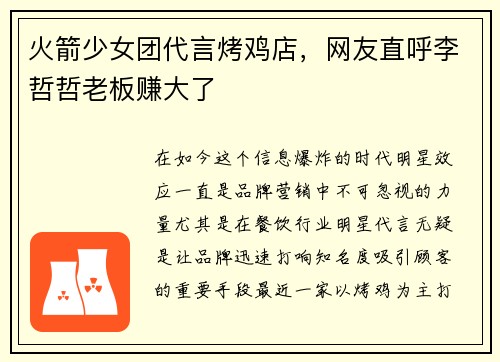 火箭少女团代言烤鸡店，网友直呼李哲哲老板赚大了

在如今这个信息爆炸的时代明星效应一直是品牌营销中不可忽视的力量尤其是在餐饮行业明星代言无疑是让品牌迅速打响知名度吸引顾客的重要手段最近一家以烤鸡为主打